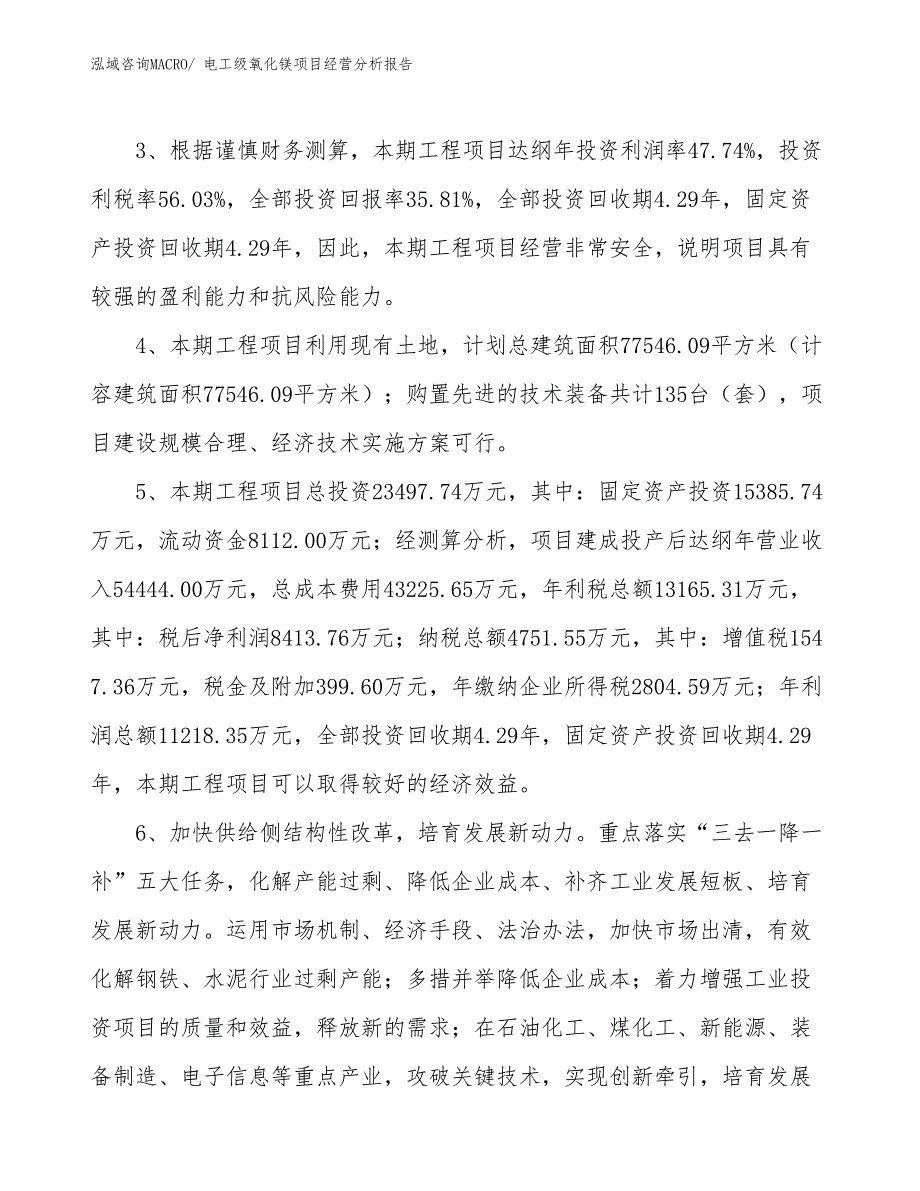 泓域咨询MACRO/ 电工级氧化镁项目经营分析报告

3、根据谨慎财务测算，本期工程项目达纲年投资利润率47.74%，投资利税率56.03%，全部投资回报率35.81%，全部投资回收期4.29年，固定资产投资回收期4.29年，因此，本期工程项目经营非常安全，说明项目具有较强的盈利能力和抗风险能力。

4、本期工程项目利用现有土地，计划总建筑面积77546.09平方米（计容建筑面积77546.09平方米）；购置先进的技术装备共计135台（套），项目建设规模合理、经济技术实施方案可行。

5、本期工程项目总投资23497.74万元，其中：固定资产投资15385.74万元，流动资金8112.00万元；经测算分析，项目建成投产后达纲年营业收入54444.00万元，总成本费用43225.65万元，年利税总额13165.31万元，其中：税后净利润8413.76万元；纳税总额4751.55万元，其中：增值税1547.36万元，税金及附加399.60万元，年缴纳企业所得税2804.59万元；年利润总额11218.35万元，全部投资回收期4.29年，固定资产投资回收期4.29年，本期工程项目可以取得较好的经济效益。

6、加快供给侧结构性改革，培育发展新动力。重点落实“三去一降一补”五大任务，化解产能过剩、降低企业成本、补齐工业发展短板、培育发展新动力。运用市场机制、经济手段、法治办法，加快市场出清，有效化解钢铁、水泥行业过剩产能；多措并举降低企业成本；着力增强工业投资项目的质量和效益，释放新的需求；在石油化工、煤化工、新能源、装备制造、电子信息等重点产业，攻破关键技术，实现创新牵引，培育发展